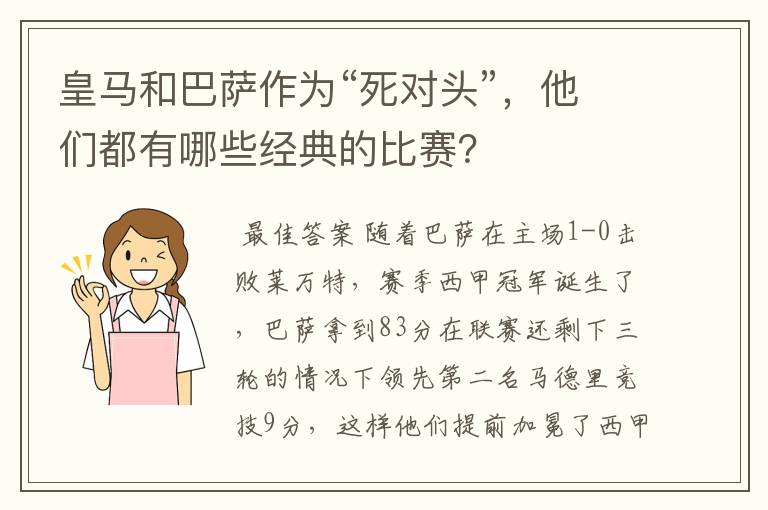 皇马和巴萨作为“死对头”，他们都有哪些经典的比赛？

最佳答案 随着巴萨在主场1-0击败莱万特，赛季西甲冠军诞生了，巴萨拿到83分在联赛还剩下三轮的情况下领先第二名马德里竞技9分，这样他们提前加冕了西甲